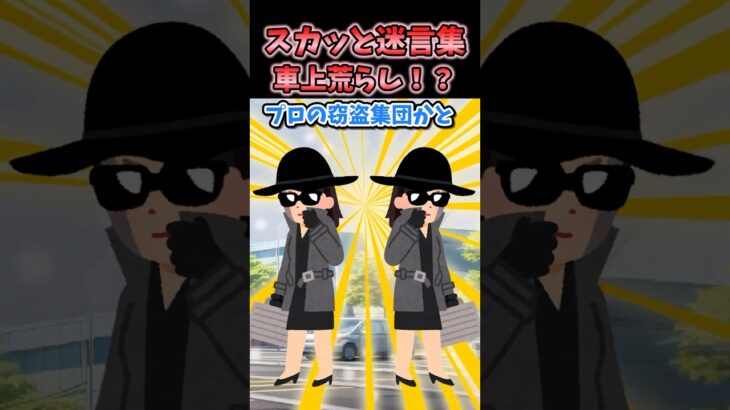 スカッと迷言集
車上荒らし！？

プロの窃盗集団かと